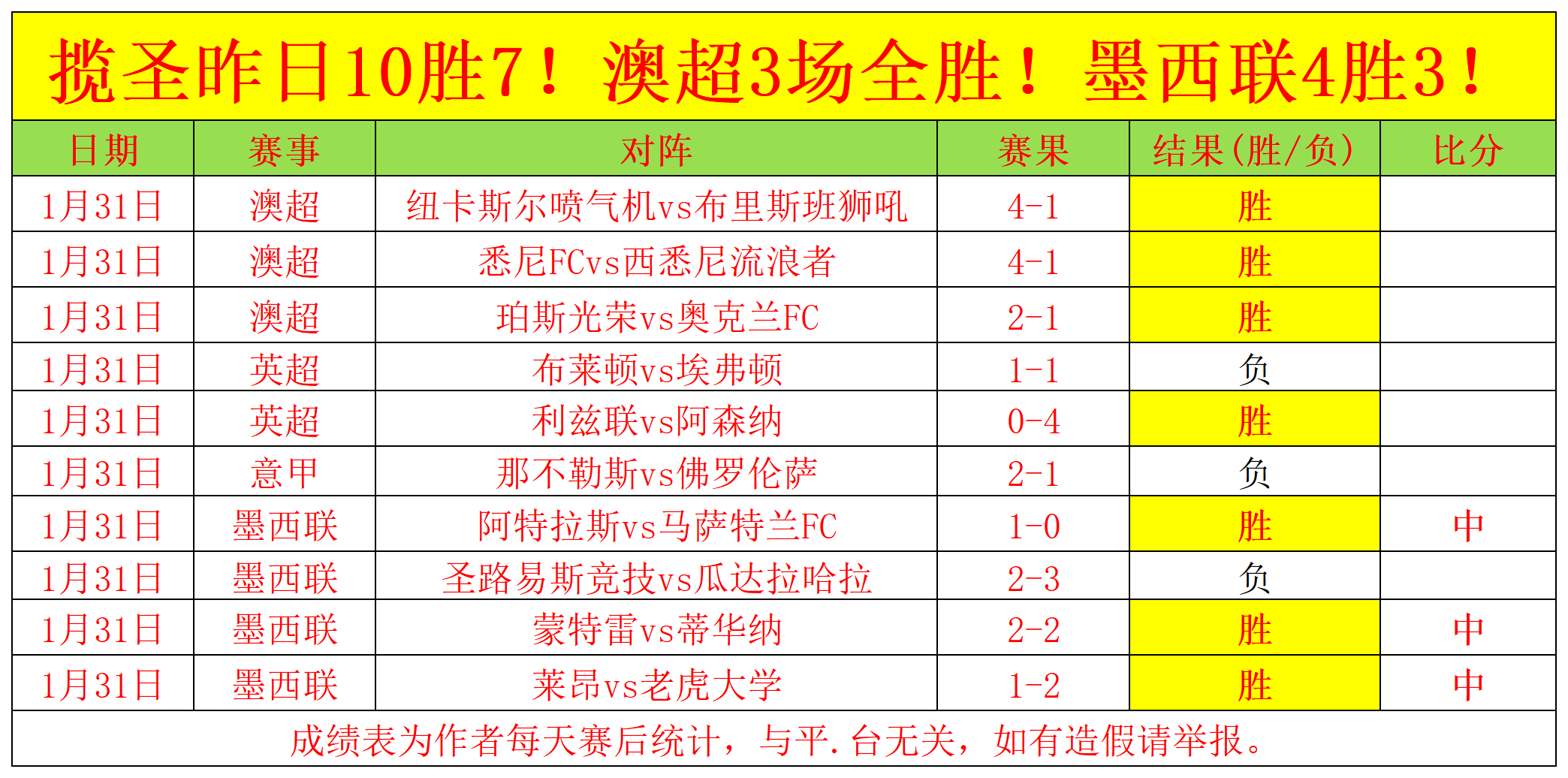 揽圣昨日10胜7！澳超3场全胜！墨西联4胜3！

| 日期 | 赛事 | 对阵 | 赛果 | 结果(胜/负) | 比分 |
|---|---|---|---|---|---|
| 1月31日 | 澳超 | 纽卡斯尔喷气机vs布里斯班狮吼 | 4-1 | 胜 | |
| 1月31日 | 澳超 | 悉尼FCvs西悉尼流浪者 | 4-1 | 胜 | |
| 1月31日 | 澳超 | 珀斯光荣vs奥克兰FC | 2-1 | 胜 | |
| 1月31日 | 英超 | 布莱顿vs埃弗顿 | 1-1 | 负 | |
| 1月31日 | 英超 | 利兹联vs阿森纳 | 0-4 | 胜 | |
| 1月31日 | 意甲 | 那不勒斯vs佛罗伦萨 | 2-1 | 负 | |
| 1月31日 | 墨西联 | 阿特拉斯vs马萨特兰FC | 1-0 | 胜 | 中 |
| 1月31日 | 墨西联 | 圣路易斯竞技vs瓜达拉哈拉 | 2-3 | 负 | |
| 1月31日 | 墨西联 | 蒙特雷vs蒂华纳 | 2-2 | 胜 | 中 |
| 1月31日 | 墨西联 | 莱昂vs老虎大学 | 1-2 | 胜 | 中 |

成绩表为作者每天赛后统计，与平.台无关，如有造假请举报。